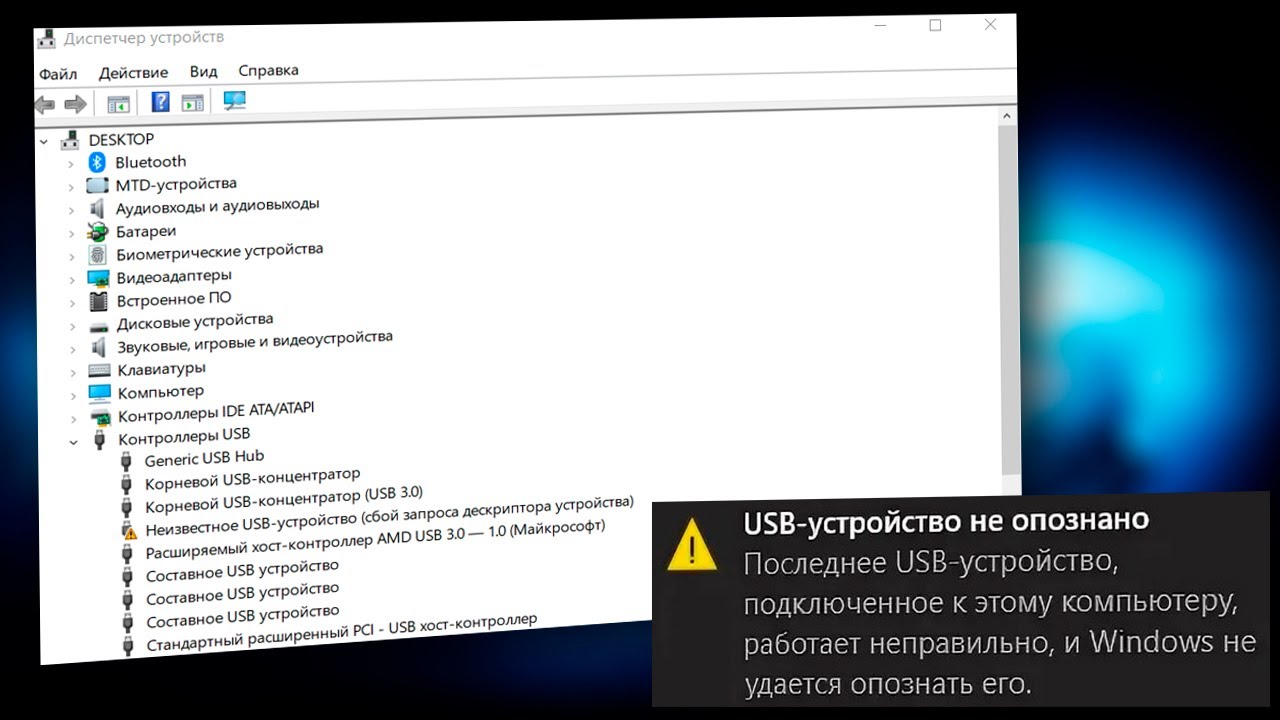 Диспетчер устройств

Файл Действие Вид Справка

DESKTOP
Bluetooth
MTD-устройства
Аудиовходы и аудиовыходы
Батареи
Биометрические устройства
Видеоадаптеры
Встроенное ПО
Дисковые устройства
Звуковые, игровые и видеоустройства
Клавиатуры
Компьютер
Контроллеры IDE ATA/ATAPI
Контроллеры USB
Generic USB Hub
Корневой USB-концентратор
Корневой USB-концентратор (USB 3.0)
Неизвестное USB-устройство (сбой запроса дескриптора устройства)
Расширяемый хост-контроллер AMD USB 3.0 — 1.0 (Майкрософт)
Составное USB устройство
Составное USB устройство
Составное USB устройство
Стандартный расширенный PCI - USB хост-контроллер

USB-устройство не опознано
Последнее USB-устройство, подключенное к этому компьютеру, работает неправильно, и Windows не удается опознать его.